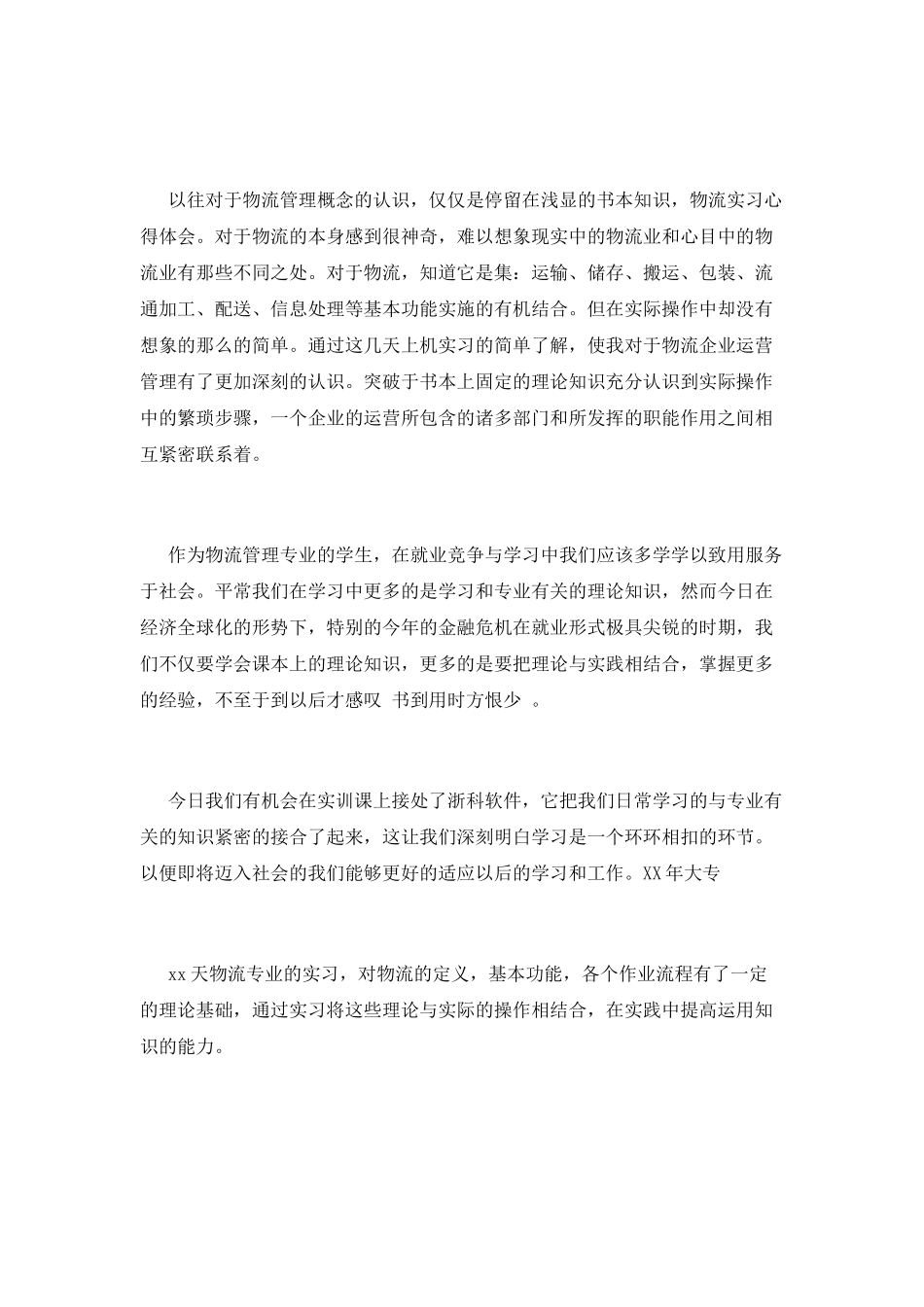 以往对于物流管理概念的认识，仅仅是停留在浅显的书本知识，物流实习心得体会。对于物流的本身感到很神奇，难以想象现实中的物流业和心目中的物流业有那些不同之处。对于物流，知道它是集：运输、储存、搬运、包装、流通加工、配送、信息处理等基本功能实施的有机结合。但在实际操作中却没有想象的那么的简单。通过这几天上机实习的简单了解，使我对于物流企业运营管理有了更加深刻的认识。突破于书本上固定的理论知识充分认识到实际操作中的繁琐步骤，一个企业的运营所包含的诸多部门和所发挥的职能作用之间相互紧密联系着。

作为物流管理专业的学生，在就业竞争与学习中我们应该多学学以致用服务于社会。平常我们在学习中更多的是学习和专业有关的理论知识，然而今日在经济全球化的形势下，特别的今年的金融危机在就业形式极具尖锐的时期，我们不仅要学会课本上的理论知识，更多的是要把理论与实践相结合，掌握更多的经验，不至于到以后才感叹 书到用时方恨少 。

今日我们有机会在实训课上接处了浙科软件，它把我们日常学习的与专业有关的知识紧密的接合了起来，这让我们深刻明白学习是一个环环相扣的环节。以便即将迈入社会的我们能够更好的适应以后的学习和工作。XX年大专

xx天物流专业的实习，对物流的定义，基本功能，各个作业流程有了一定的理论基础，通过实习将这些理论与实际的操作相结合，在实践中提高运用知识的能力。